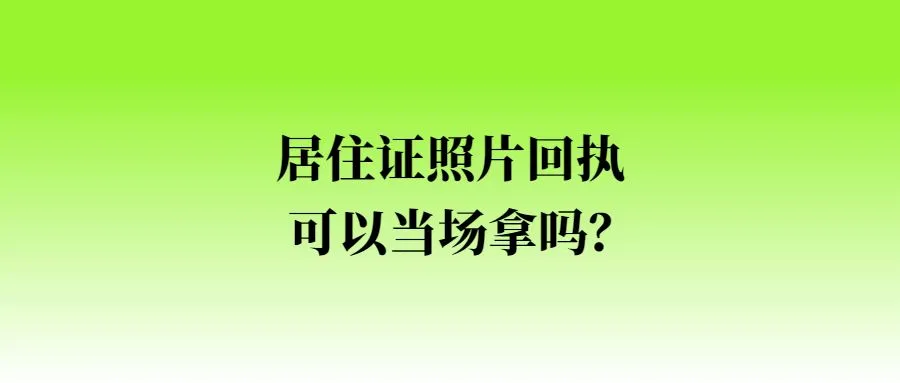 居住证照片回执
可以当场拿吗?